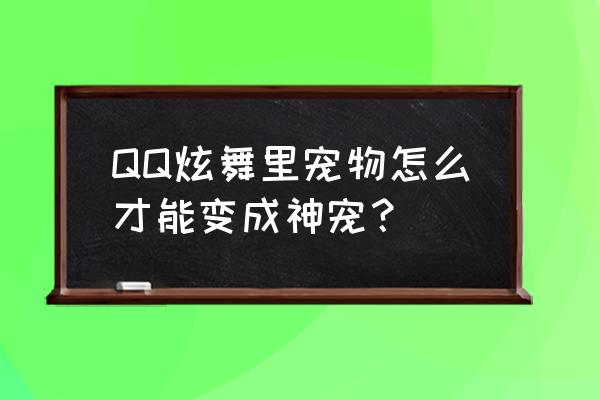 QQ炫舞里宠物怎么才能变成神宠？